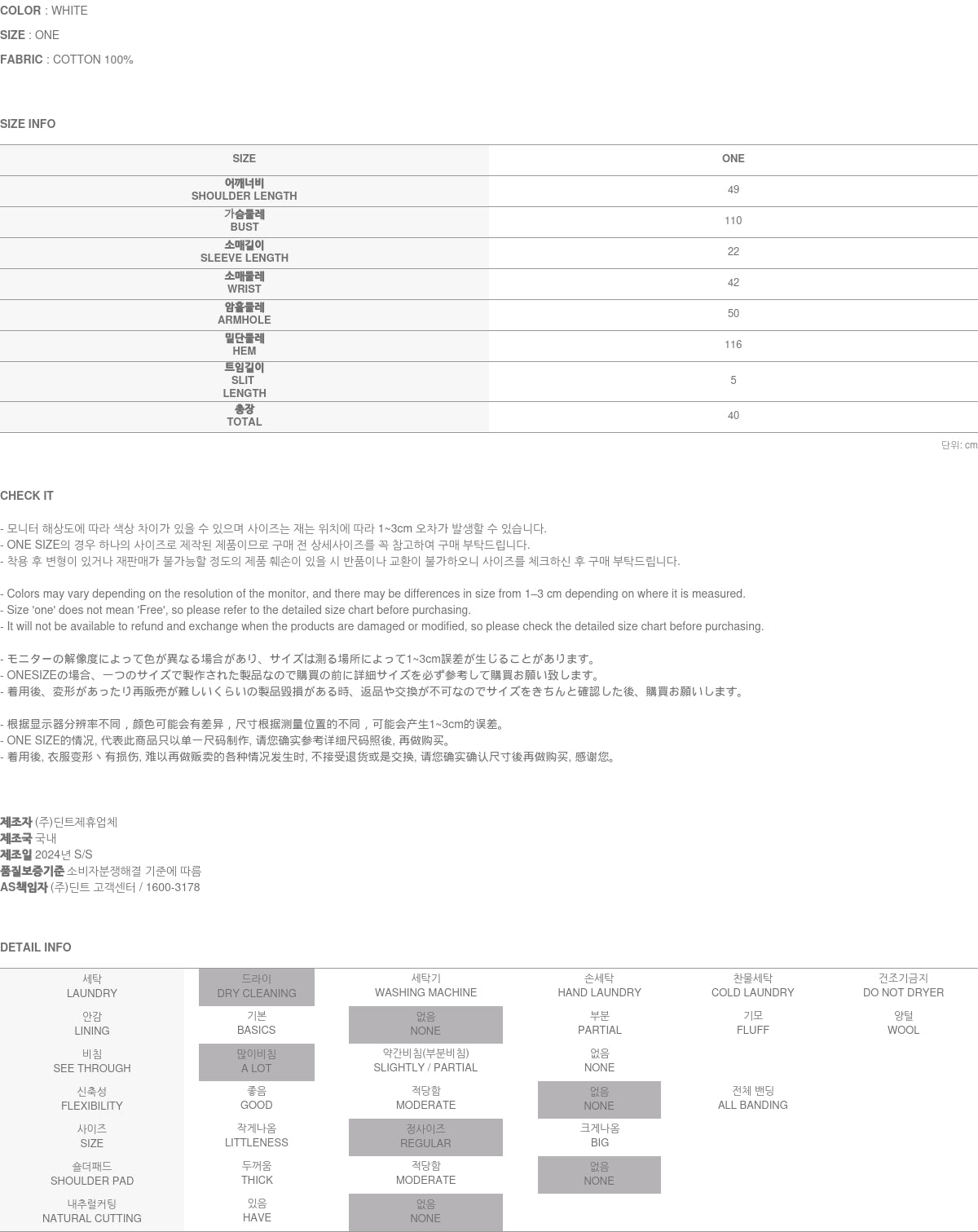 COLOR : WHITE
SIZE : ONE
FABRIC : COTTON 100%

SIZE INFO

| SIZE | ONE |
|---|---|
| 어깨너비 SHOULDER LENGTH | 49 |
| 가슴둘레 BUST | 110 |
| 소매길이 SLEEVE LENGTH | 22 |
| 소매둘레 WRIST | 42 |
| 암홀둘레 ARMHOLE | 50 |
| 밑단둘레 HEM | 116 |
| 트임길이 SLIT LENGTH | 5 |
| 총장 TOTAL | 40 |

단위: cm

CHECK IT

- 모니터 해상도에 따라 색상 차이가 있을 수 있으며 사이즈는 재는 위치에 따라 1~3cm 오차가 발생할 수 있습니다.
- ONE SIZE의 경우 하나의 사이즈로 제작된 제품이므로 구매 전 상세사이즈를 꼭 참고하여 구매 부탁드립니다.
- 착용 후 변형이 있거나 재판매가 불가능할 정도의 제품 훼손이 있을 시 반품이나 교환이 불가하오니 사이즈를 체크하신 후 구매 부탁드립니다.

- Colors may vary depending on the resolution of the monitor, and there may be differences in size from 1–3 cm depending on where it is measured.
- Size 'one' does not mean 'Free', so please refer to the detailed size chart before purchasing.
- It will not be available to refund and exchange when the products are damaged or modified, so please check the detailed size chart before purchasing.

- モニターの解像度によって色が異なる場合があり、サイズは測る場所によって1~3cm誤差が生じることがあります。
- ONESIZEの場合、一つのサイズで製作された製品なので購買の前に詳細サイズを必ず参考して購買お願い致します。
- 着用後、変形があったり再販売が難しいくらいの製品毀損がある時、返品や交換が不可なのでサイズをきちんと確認した後、購買お願いします。

- 根据显示器分辨率不同，颜色可能会有差异，尺寸根据测量位置的不同，可能会产生1~3cm的误差。
- ONE SIZE的情况, 代表此商品只以单一尺码制作, 请您确实参考详细尺码照後, 再做购买。
- 着用後, 衣服变形丶有损伤, 难以再做贩卖的各种情况发生时, 不接受退货或是交换, 请您确实确认尺寸後再做购买, 感谢您。

제조자 (주)딘트제휴업체
제조국 국내
제조일 2024년 S/S
품질보증기준 소비자분쟁해결 기준에 따름
AS책임자 (주)딘트 고객센터 / 1600-3178

DETAIL INFO

| 세탁 LAUNDRY | 드라이 DRY CLEANING | 세탁기 WASHING MACHINE | 손세탁 HAND LAUNDRY | 찬물세탁 COLD LAUNDRY | 건조기금지 DO NOT DRYER |
|---|---|---|---|---|---|
| 안감 LINING | 기본 BASICS | 없음 NONE | 부분 PARTIAL | 기모 FLUFF | 양털 WOOL |
| 비침 SEE THROUGH | 많이비침 A LOT | 약간비침(부분비침) SLIGHTLY / PARTIAL | 없음 NONE | | |
| 신축성 FLEXIBILITY | 좋음 GOOD | 적당함 MODERATE | 없음 NONE | 전체 밴딩 ALL BANDING | |
| 사이즈 SIZE | 작게나옴 LITTLENESS | 정사이즈 REGULAR | 크게나옴 BIG | | |
| 숄더패드 SHOULDER PAD | 두꺼움 THICK | 적당함 MODERATE | 없음 NONE | | |
| 내추럴커팅 NATURAL CUTTING | 있음 HAVE | 없음 NONE | | | |